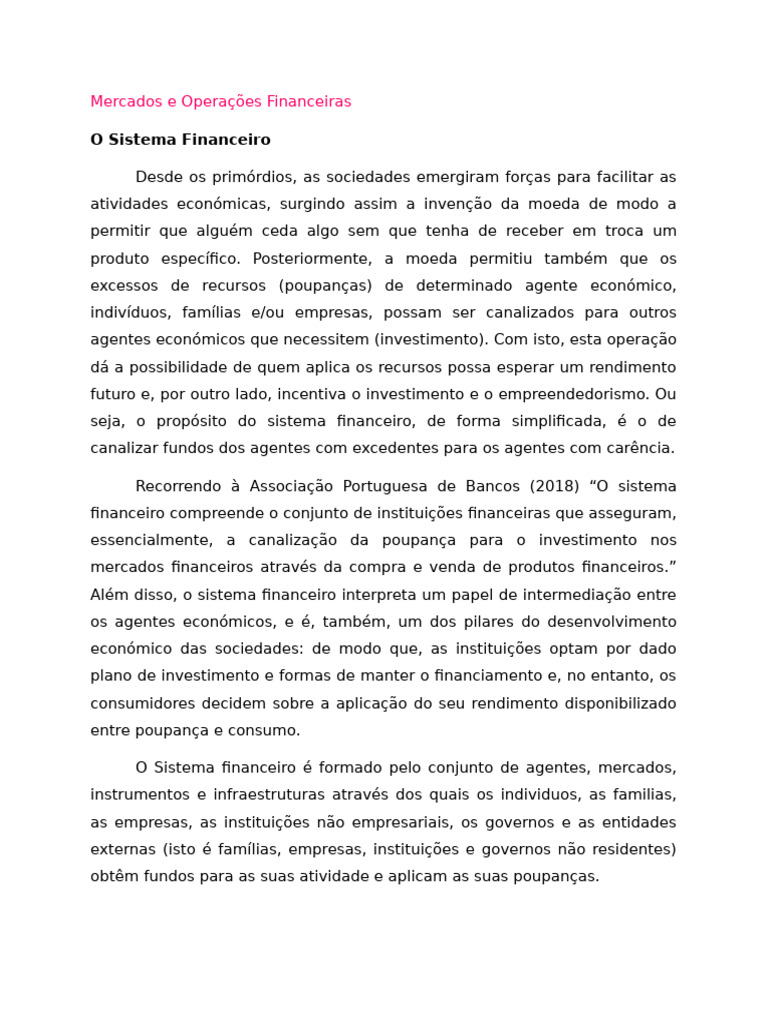 Mercados e Operações Financeiras

O Sistema Financeiro

Desde os primórdios, as sociedades emergiram forças para facilitar as atividades económicas, surgindo assim a invenção da moeda de modo a permitir que alguém ceda algo sem que tenha de receber em troca um produto específico. Posteriormente, a moeda permitiu também que os excessos de recursos (poupanças) de determinado agente económico, indivíduos, famílias e/ou empresas, possam ser canalizados para outros agentes económicos que necessitem (investimento). Com isto, esta operação dá a possibilidade de quem aplica os recursos possa esperar um rendimento futuro e, por outro lado, incentiva o investimento e o empreendedorismo. Ou seja, o propósito do sistema financeiro, de forma simplificada, é o de canalizar fundos dos agentes com excedentes para os agentes com carência.

Recorrendo à Associação Portuguesa de Bancos (2018) “O sistema financeiro compreende o conjunto de instituições financeiras que asseguram, essencialmente, a canalização da poupança para o investimento nos mercados financeiros através da compra e venda de produtos financeiros.” Além disso, o sistema financeiro interpreta um papel de intermediação entre os agentes económicos, e é, também, um dos pilares do desenvolvimento económico das sociedades: de modo que, as instituições optam por dado plano de investimento e formas de manter o financiamento e, no entanto, os consumidores decidem sobre a aplicação do seu rendimento disponibilizado entre poupança e consumo.

O Sistema financeiro é formado pelo conjunto de agentes, mercados, instrumentos e infraestruturas através dos quais os individuos, as familias, as empresas, as instituições não empresariais, os governos e as entidades externas (isto é famílias, empresas, instituições e governos não residentes) obtêm fundos para as suas atividade e aplicam as suas poupanças.